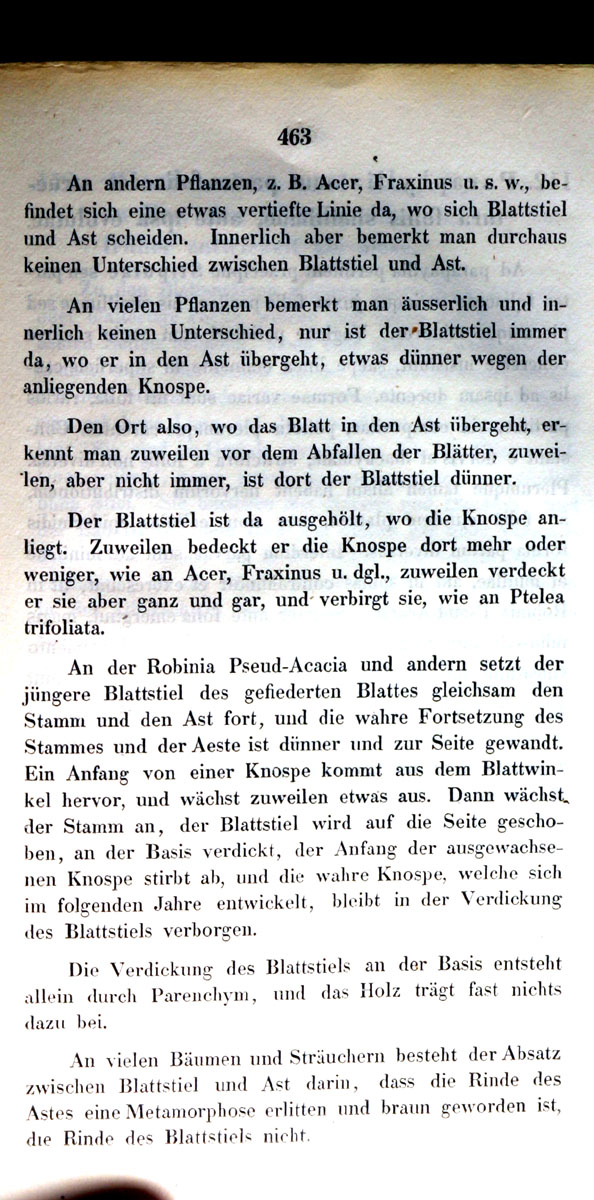 463

An andern Pflanzen, z. B. Acer, Fraxinus u. s. w., befindet sich eine etwas vertiefte Linie da, wo sich Blattstiel und Ast scheiden. Innerlich aber bemerkt man durchaus keinen Unterschied zwischen Blattstiel und Ast.

An vielen Pflanzen bemerkt man äusserlich und innerlich keinen Unterschied, nur ist der Blattstiel immer da, wo er in den Ast übergeht, etwas dünner wegen der anliegenden Knospe.

Den Ort also, wo das Blatt in den Ast übergeht, erkennt man zuweilen vor dem Abfallen der Blätter, zuweilen, aber nicht immer, ist dort der Blattstiel dünner.

Der Blattstiel ist da ausgehölt, wo die Knospe anliegt. Zuweilen bedeckt er die Knospe dort mehr oder weniger, wie an Acer, Fraxinus u. dgl., zuweilen verdeckt er sie aber ganz und gar, und verbirgt sie, wie an Ptelea trifoliata.

An der Robinia Pseud-Acacia und andern setzt der jüngere Blattstiel des gefiederten Blattes gleichsam den Stamm und den Ast fort, und die wahre Fortsetzung des Stammes und der Aeste ist dünner und zur Seite gewandt. Ein Anfang von einer Knospe kommt aus dem Blattwinkel hervor, und wächst zuweilen etwas aus. Dann wächst der Stamm an, der Blattstiel wird auf die Seite geschoben, an der Basis verdickt, der Anfang der ausgewachsenen Knospe stirbt ab, und die wahre Knospe, welche sich im folgenden Jahre entwickelt, bleibt in der Verdickung des Blattstiels verborgen.

Die Verdickung des Blattstiels an der Basis entsteht allein durch Parenchym, und das Holz trägt fast nichts dazu bei.

An vielen Bäumen und Sträuchern besteht der Absatz zwischen Blattstiel und Ast darin, dass die Rinde des Astes eine Metamorphose erlitten und braun geworden ist, die Rinde des Blattstiels nicht.